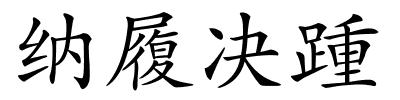 纳履决踵